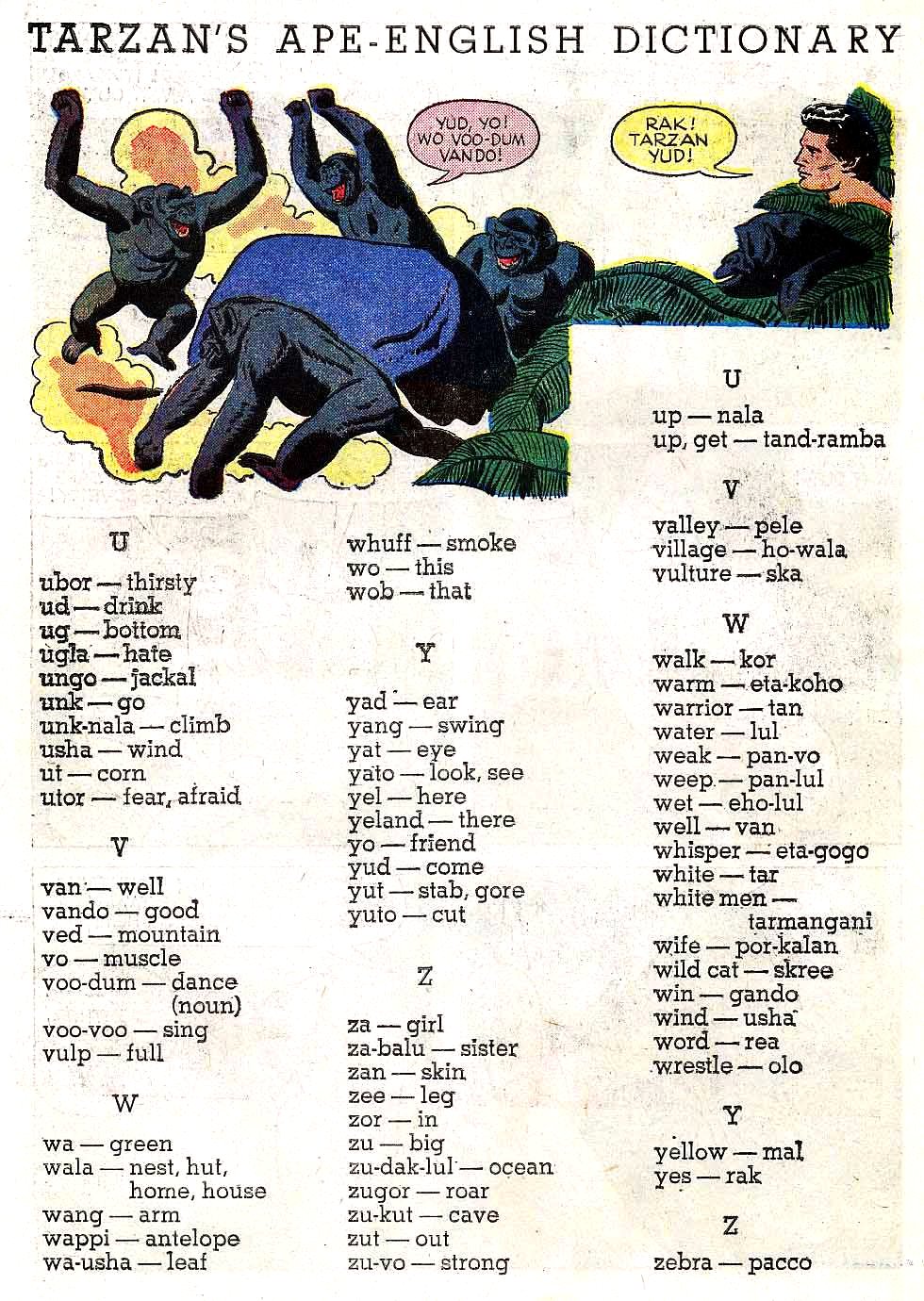 TARZAN'S APE-ENGLISH DICTIONARY

YUD, YO! WO VOO-DUM VANDO!

RAK! TARZAN YUD!

U

ubor — thirsty
ud — drink
ug — bottom
ugla — hate
ungo — jackal
unk — go
unk-nala — climb
usha — wind
ut — corn
utor — fear, afraid

V

van — well
vando — good
ved — mountain
vo — muscle
voo-dum — dance (noun)
voo-voo — sing
vulp — full

W

wa — green
wala — nest, hut, home, house
wang — arm
wappi — antelope
wa-usha — leaf

whuff — smoke
wo — this
wob — that

Y

yad — ear
yang — swing
yat — eye
yato — look, see
yel — here
yeland — there
yo — friend
yud — come
yut — stab, gore
yuto — cut

Z

za — girl
za-balu — sister
zan — skin
zee — leg
zor — in
zu — big
zu-dak-lul — ocean
zugor — roar
zu-kut — cave
zut — out
zu-vo — strong

U

up — nala
up, get — tand-ramba

V

valley — pele
village — ho-wala
vulture — ska

W

walk — kor
warm — eta-koho
warrior — tan
water — lul
weak — pan-vo
weep — pan-lul
wet — eho-lul
well — van
whisper — eta-gogo
white — tar
white men — tarmangani
wife — por-kalan
wild cat — skree
win — gando
wind — usha
word — rea
wrestle — olo

Y

yellow — mal
yes — rak

Z

zebra — pacco